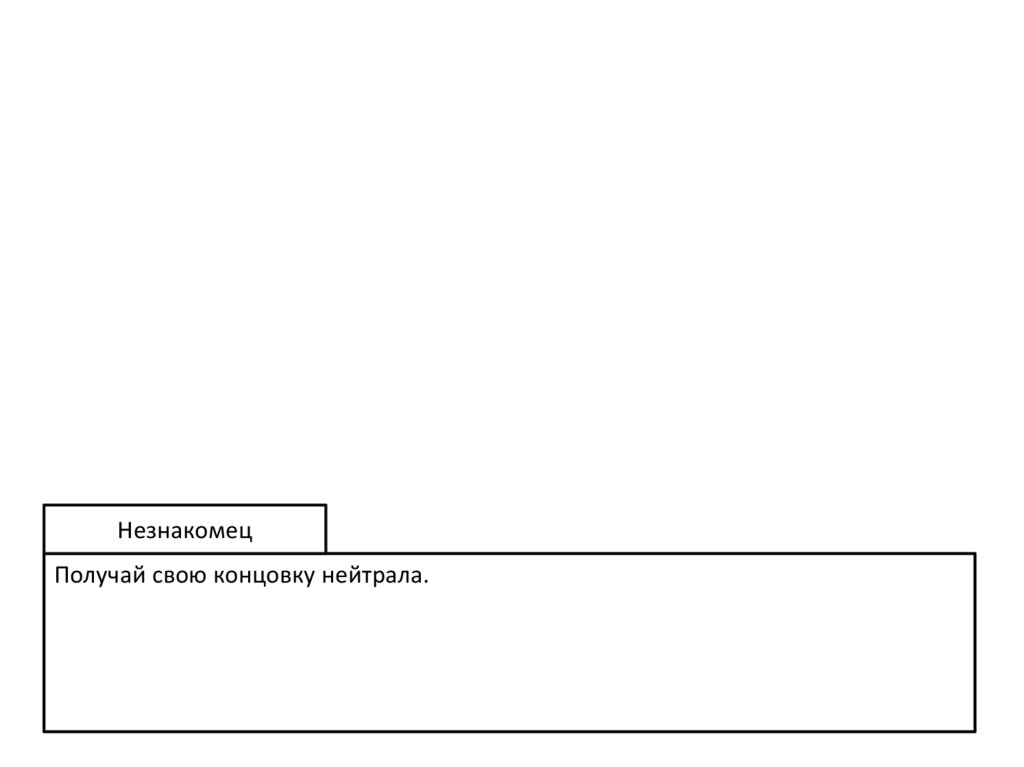 Незнакомец

Получай свою концовку нейтрала.